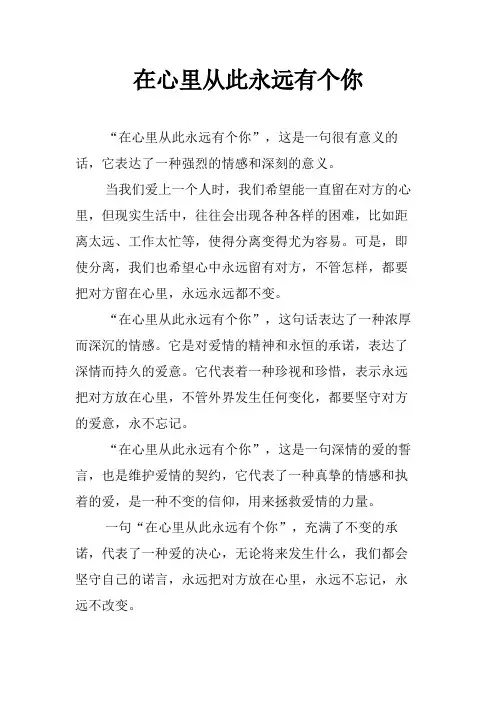 在心里从此永远有个你

“在心里从此永远有个你”，这是一句很有意义的话，它表达了一种强烈的情感和深刻的意义。

当我们爱上一个人时，我们希望能一直留在对方的心里，但现实生活中，往往会出现各种各样的困难，比如距离太远、工作太忙等，使得分离变得尤为容易。可是，即使分离，我们也希望心中永远留有对方，不管怎样，都要把对方留在心里，永远永远都不变。

“在心里从此永远有个你”，这句话表达了一种浓厚而深沉的情感。它是对爱情的精神和永恒的承诺，表达了深情而持久的爱意。它代表着一种珍视和珍惜，表示永远把对方放在心里，不管外界发生任何变化，都要坚守对方的爱意，永不忘记。

“在心里从此永远有个你”，这是一句深情的爱的誓言，也是维护爱情的契约，它代表了一种真挚的情感和执着的爱，是一种不变的信仰，用来拯救爱情的力量。

一句“在心里从此永远有个你”，充满了不变的承诺，代表了一种爱的决心，无论将来发生什么，我们都会坚守自己的诺言，永远把对方放在心里，永远不忘记，永远不改变。